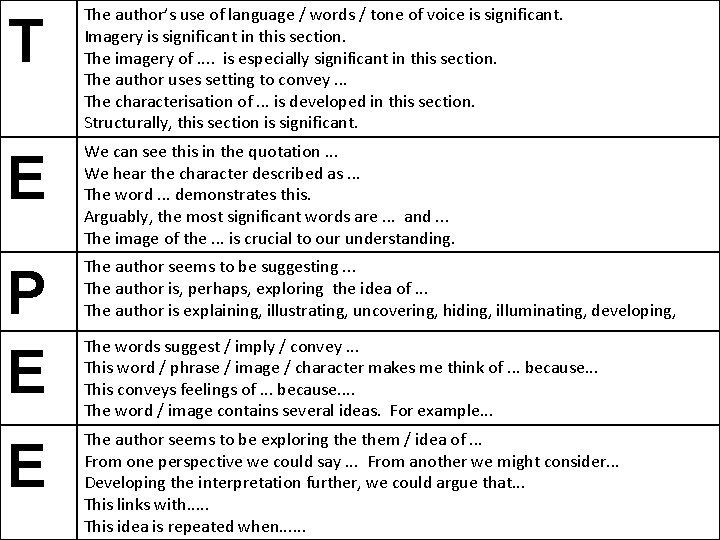 | | |
|---|---|
| T | The author's use of language / words / tone of voice is significant.<br>Imagery is significant in this section.<br>The imagery of .... is especially significant in this section.<br>The author uses setting to convey ...<br>The characterisation of ... is developed in this section.<br>Structurally, this section is significant. |
| E | We can see this in the quotation ...<br>We hear the character described as ...<br>The word ... demonstrates this.<br>Arguably, the most significant words are ... and ...<br>The image of the ... is crucial to our understanding. |
| P | The author seems to be suggesting ...<br>The author is, perhaps, exploring the idea of ...<br>The author is explaining, illustrating, uncovering, hiding, illuminating, developing, |
| E | The words suggest / imply / convey ...<br>This word / phrase / image / character makes me think of ... because...<br>This conveys feelings of ... because....<br>The word / image contains several ideas. For example... |
| E | The author seems to be exploring the them / idea of ...<br>From one perspective we could say ... From another we might consider...<br>Developing the interpretation further, we could argue that...<br>This links with.....<br>This idea is repeated when...... |